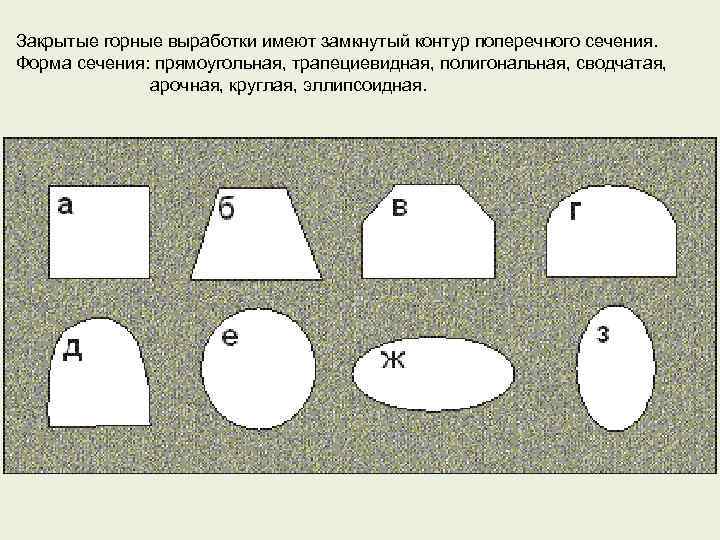 Закрытые горные выработки имеют замкнутый контур поперечного сечения. Форма сечения: прямоугольная, трапециевидная, полигональная, сводчатая, арочная, круглая, эллипсоидная.

а

б

в

г

д

е

ж

з